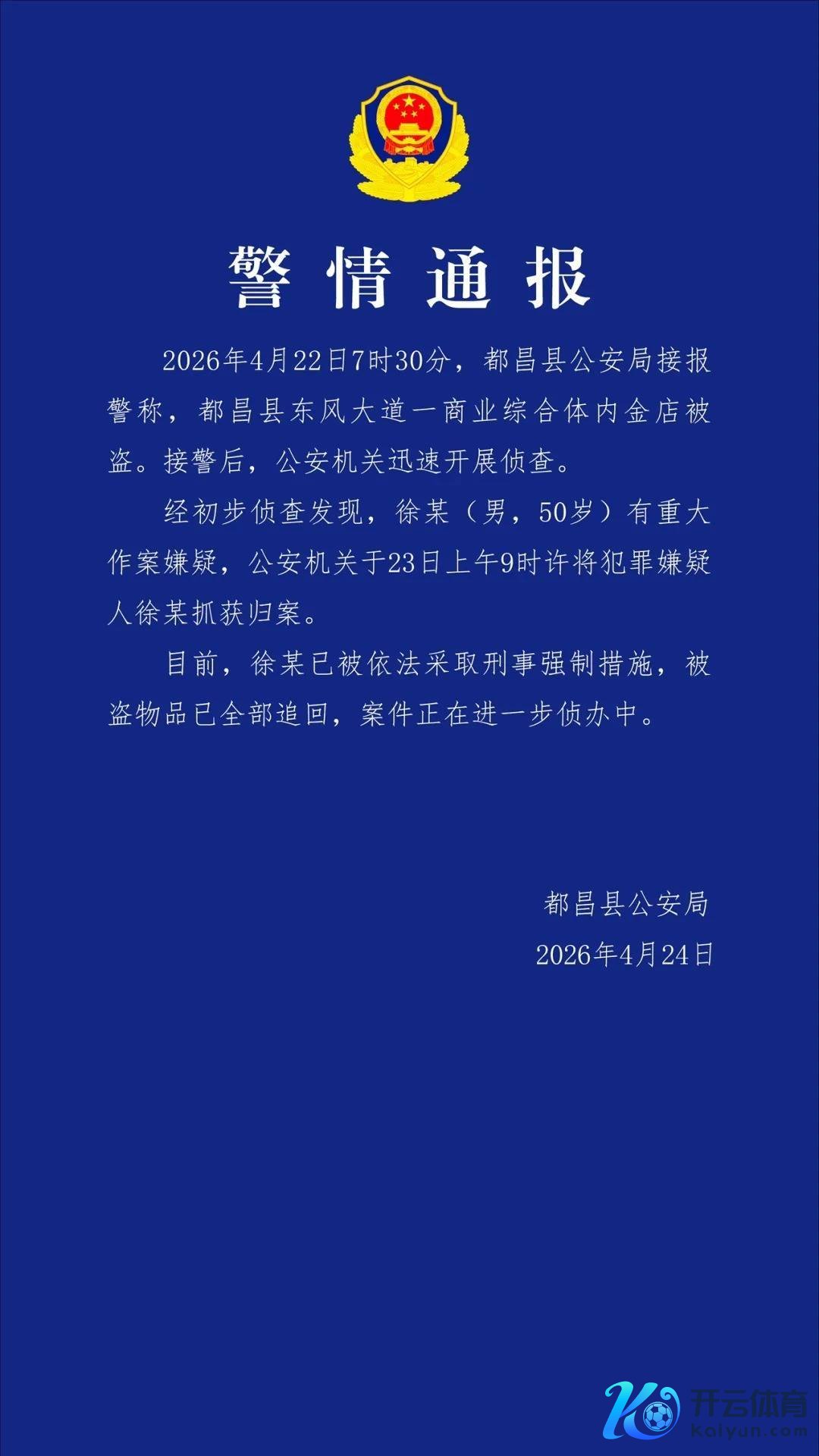 警情通报

2026年4月22日7时30分，都昌县公安局接报警称，都昌县东风大道一商业综合体内金店被盗。接警后，公安机关迅速开展侦查。

经初步侦查发现，徐某（男，50岁）有重大作案嫌疑，公安机关于23日上午9时许将犯罪嫌疑人徐某抓获归案。

目前，徐某已被依法采取刑事强制措施，被盗物品已全部追回，案件正在进一步侦办中。

都昌县公安局
2026年4月24日

开云体育
kaiyun.com